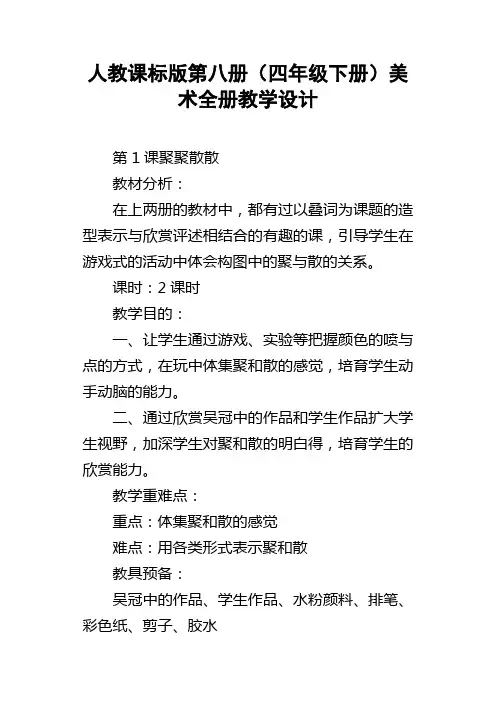 人教课标版第八册（四年级下册）美术全册教学设计

第 1 课聚聚散散

教材分析：

在上两册的教材中，都有过以叠词为课题的造型表示与欣赏评述相结合的有趣的课，引导学生在游戏式的活动中体会构图中的聚与散的关系。

课时：2 课时

教学目的：

一、让学生通过游戏、实验等把握颜色的喷与点的方式，在玩中体集聚和散的感觉，培育学生动手动脑的能力。

二、通过欣赏吴冠中的作品和学生作品扩大学生视野，加深学生对聚和散的明白得，培育学生的欣赏能力。

教学重难点：

重点：体集聚和散的感觉

难点：用各类形式表示聚和散

教具预备：

吴冠中的作品、学生作品、水粉颜料、排笔、彩色纸、剪子、胶水